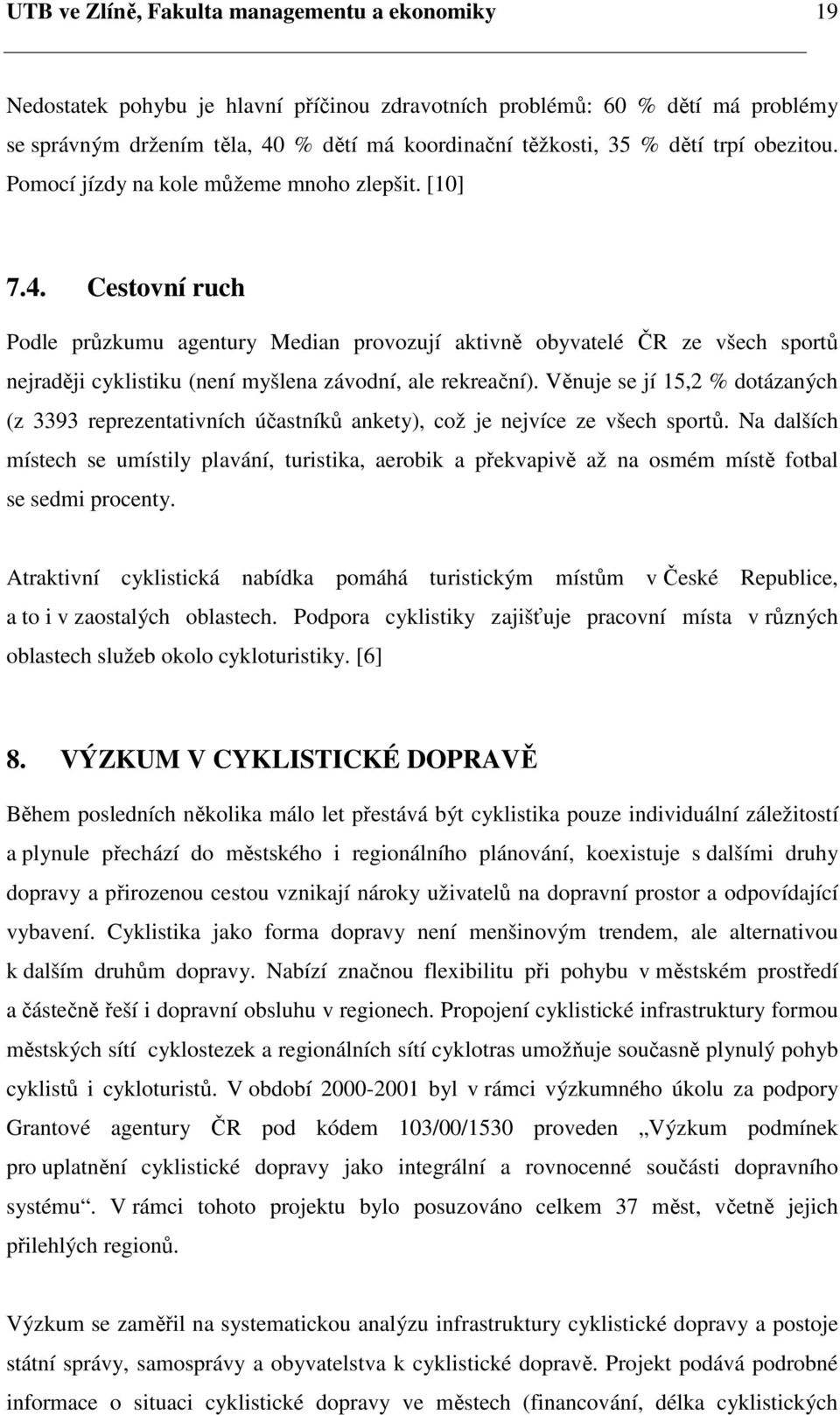 UTB ve Zlíně, Fakulta managementu a ekonomiky 19

Nedostatek pohybu je hlavní příčinou zdravotních problémů: 60 % dětí má problémy se správným držením těla, 40 % dětí má koordinační těžkosti, 35 % dětí trpí obezitou. Pomocí jízdy na kole můžeme mnoho zlepšit. [10]

7.4. Cestovní ruch

Podle průzkumu agentury Median provozují aktivně obyvatelé ČR ze všech sportů nejraději cyklistiku (není myšlena závodní, ale rekreační). Věnuje se jí 15,2 % dotázaných (z 3393 reprezentativních účastníků ankety), což je nejvíce ze všech sportů. Na dalších místech se umístily plavání, turistika, aerobik a překvapivě až na osmém místě fotbal se sedmi procenty.

Atraktivní cyklistická nabídka pomáhá turistickým místům v České Republice, a to i v zaostalých oblastech. Podpora cyklistiky zajišťuje pracovní místa v různých oblastech služeb okolo cykloturistiky. [6]

8. VÝZKUM V CYKLISTICKÉ DOPRAVĚ

Během posledních několika málo let přestává být cyklistika pouze individuální záležitostí a plynule přechází do městského i regionálního plánování, koexistuje s dalšími druhy dopravy a přirozenou cestou vznikají nároky uživatelů na dopravní prostor a odpovídající vybavení. Cyklistika jako forma dopravy není menšinovým trendem, ale alternativou k dalším druhům dopravy. Nabízí značnou flexibilitu při pohybu v městském prostředí a částečně řeší i dopravní obsluhu v regionech. Propojení cyklistické infrastruktury formou městských sítí cyklostezek a regionálních sítí cyklotras umožňuje současně plynulý pohyb cyklistů i cykloturistů. V období 2000-2001 byl v rámci výzkumného úkolu za podpory Grantové agentury ČR pod kódem 103/00/1530 proveden „Výzkum podmínek pro uplatnění cyklistické dopravy jako integrální a rovnocenné součásti dopravního systému“. V rámci tohoto projektu bylo posuzováno celkem 37 měst, včetně jejich přilehlých regionů.

Výzkum se zaměřil na systematickou analýzu infrastruktury cyklistické dopravy a postoje státní správy, samosprávy a obyvatelstva k cyklistické dopravě. Projekt podává podrobné informace o situaci cyklistické dopravy ve městech (financování, délka cyklistických